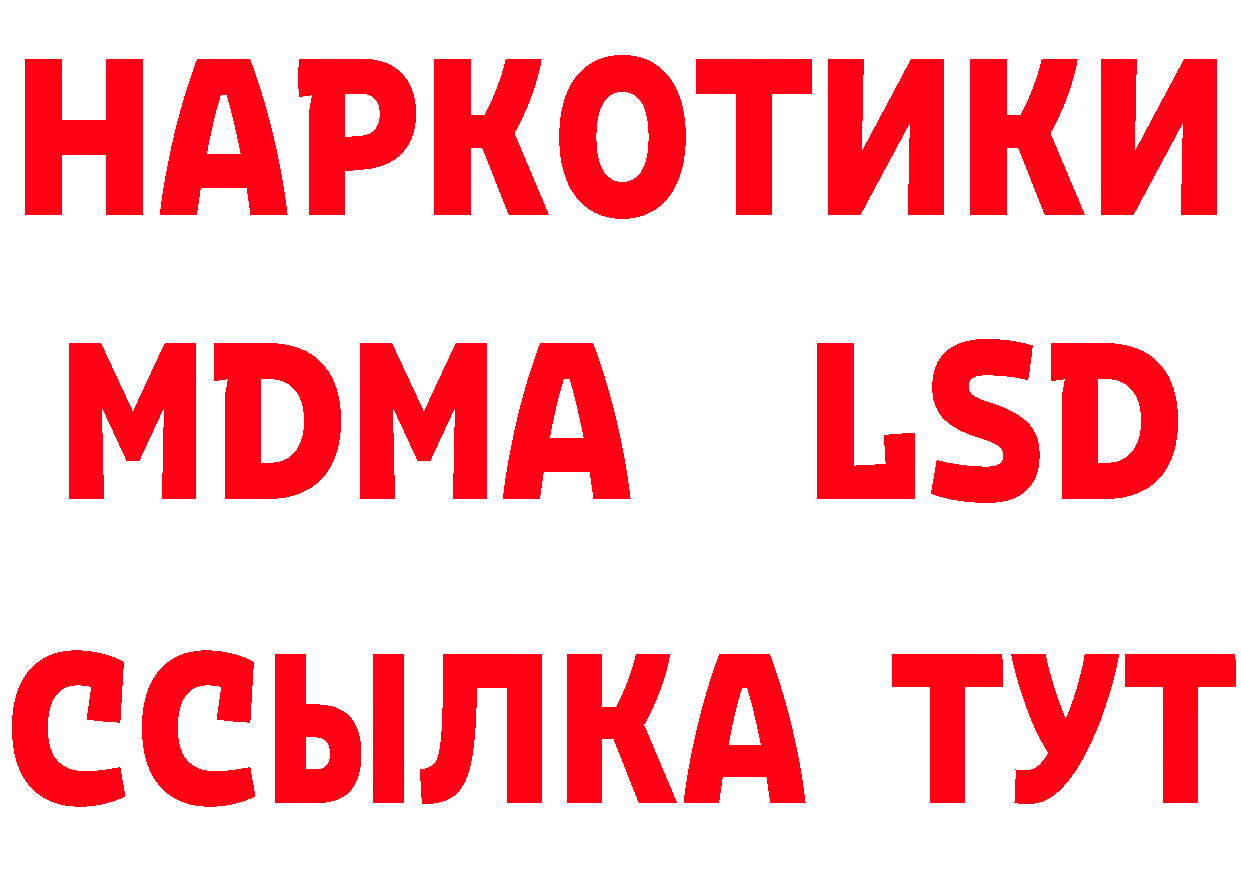 НАРКОТИКИ
MDMA LSD
ССЫЛКА ТУТ